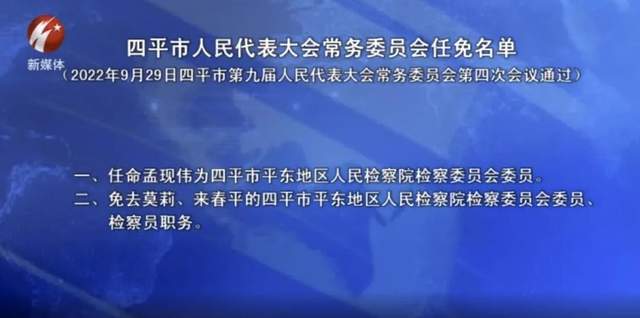 新媒体

四平市人民代表大会常务委员会任免名单

（2022年9月29日四平市第九届人民代表大会常务委员会第四次会议通过）

一、任命孟现伟为四平市平东地区人民检察院检察委员会委员。

二、免去莫莉、来春平的四平市平东地区人民检察院检察委员会委员、检察员职务。